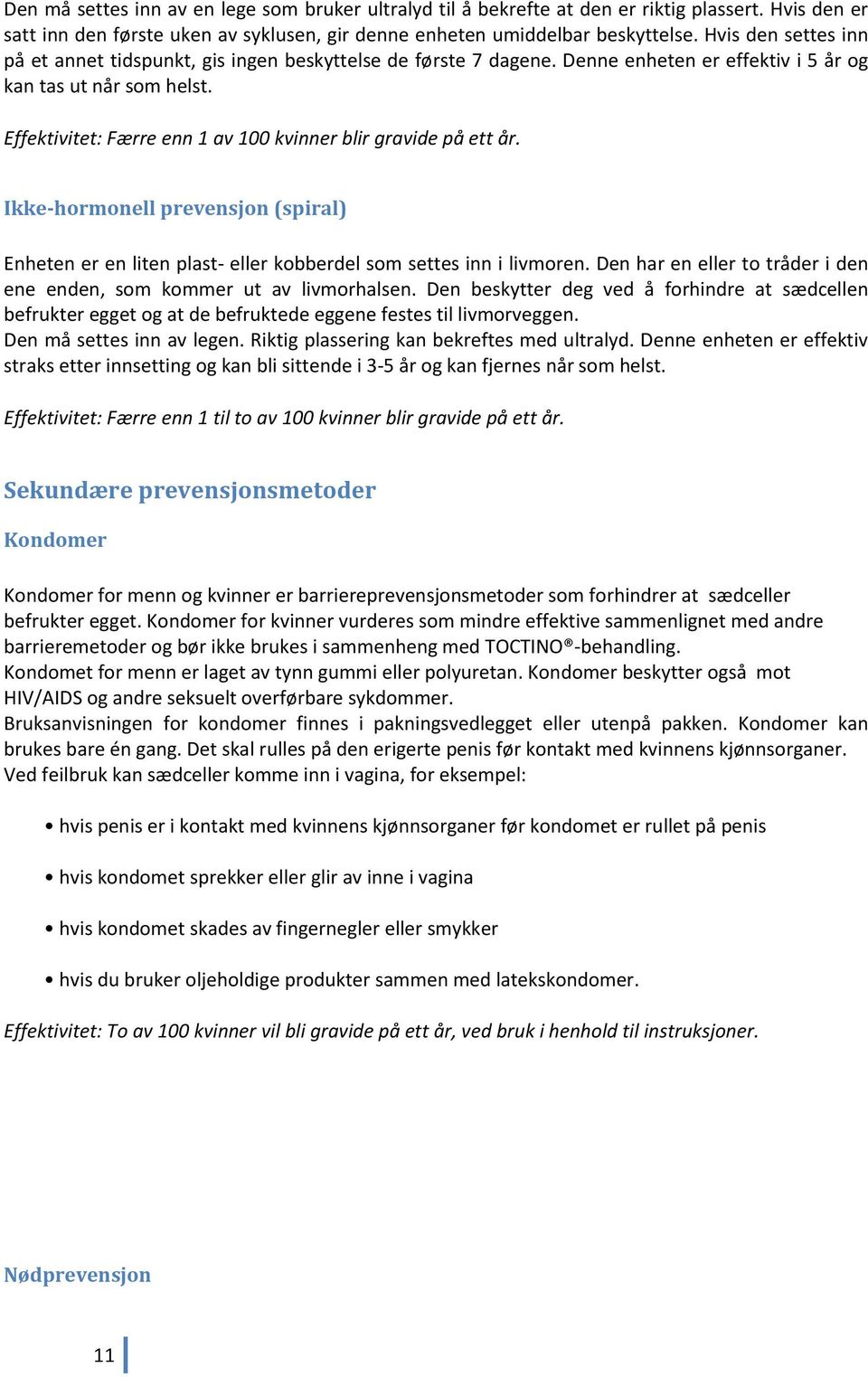 Den må settes inn av en lege som bruker ultralyd til å bekrefte at den er riktig plassert. Hvis den er satt inn den første uken av syklusen, gir denne enheten umiddelbar beskyttelse. Hvis den settes inn på et annet tidspunkt, gis ingen beskyttelse de første 7 dagene. Denne enheten er effektiv i 5 år og kan tas ut når som helst.

Effektivitet: Færre enn 1 av 100 kvinner blir gravide på ett år.

Ikke-hormonell prevensjon (spiral)

Enheten er en liten plast- eller kobberdel som settes inn i livmoren. Den har en eller to tråder i den ene enden, som kommer ut av livmorhalsen. Den beskytter deg ved å forhindre at sædcellen befrukter egget og at de befruktede eggene festes til livmorveggen.
Den må settes inn av legen. Riktig plassering kan bekreftes med ultralyd. Denne enheten er effektiv straks etter innsetting og kan bli sittende i 3-5 år og kan fjernes når som helst.

Effektivitet: Færre enn 1 til to av 100 kvinner blir gravide på ett år.

Sekundære prevensjonsmetoder

Kondomer

Kondomer for menn og kvinner er barriereprevensjonsmetoder som forhindrer at sædceller befrukter egget. Kondomer for kvinner vurderes som mindre effektive sammenlignet med andre barrieremetoder og bør ikke brukes i sammenheng med TOCTINO®-behandling.
Kondomet for menn er laget av tynn gummi eller polyuretan. Kondomer beskytter også mot HIV/AIDS og andre seksuelt overførbare sykdommer.
Bruksanvisningen for kondomer finnes i pakningsvedlegget eller utenpå pakken. Kondomer kan brukes bare én gang. Det skal rulles på den erigerte penis før kontakt med kvinnens kjønnsorganer.
Ved feilbruk kan sædceller komme inn i vagina, for eksempel:

• hvis penis er i kontakt med kvinnens kjønnsorganer før kondomet er rullet på penis

• hvis kondomet sprekker eller glir av inne i vagina

• hvis kondomet skades av fingernegler eller smykker

• hvis du bruker oljeholdige produkter sammen med latekskondomer.

Effektivitet: To av 100 kvinner vil bli gravide på ett år, ved bruk i henhold til instruksjoner.

Nødprevensjon

11